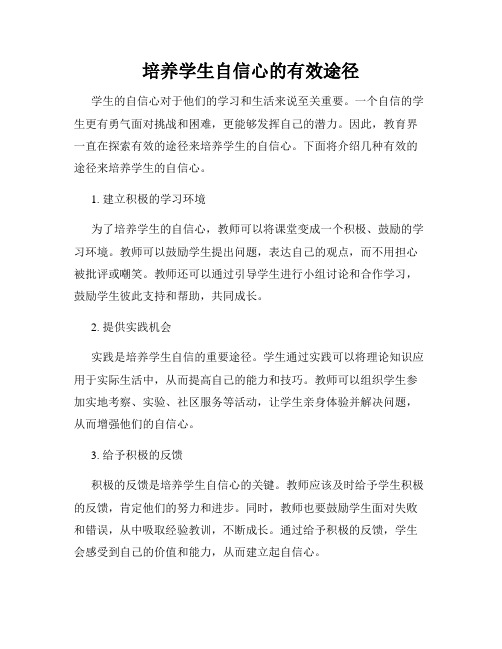 培养学生自信心的有效途径

学生的自信心对于他们的学习和生活来说至关重要。一个自信的学生更有勇气面对挑战和困难，更能够发挥自己的潜力。因此，教育界一直在探索有效的途径来培养学生的自信心。下面将介绍几种有效的途径来培养学生的自信心。

1. 建立积极的学习环境

为了培养学生的自信心，教师可以将课堂变成一个积极、鼓励的学习环境。教师可以鼓励学生提出问题，表达自己的观点，而不用担心被批评或嘲笑。教师还可以通过引导学生进行小组讨论和合作学习，鼓励学生彼此支持和帮助，共同成长。

2. 提供实践机会

实践是培养学生自信的重要途径。学生通过实践可以将理论知识应用于实际生活中，从而提高自己的能力和技巧。教师可以组织学生参加实地考察、实验、社区服务等活动，让学生亲身体验并解决问题，从而增强他们的自信心。

3. 给予积极的反馈

积极的反馈是培养学生自信心的关键。教师应该及时给予学生积极的反馈，肯定他们的努力和进步。同时，教师也要鼓励学生面对失败和错误，从中吸取经验教训，不断成长。通过给予积极的反馈，学生会感受到自己的价值和能力，从而建立起自信心。